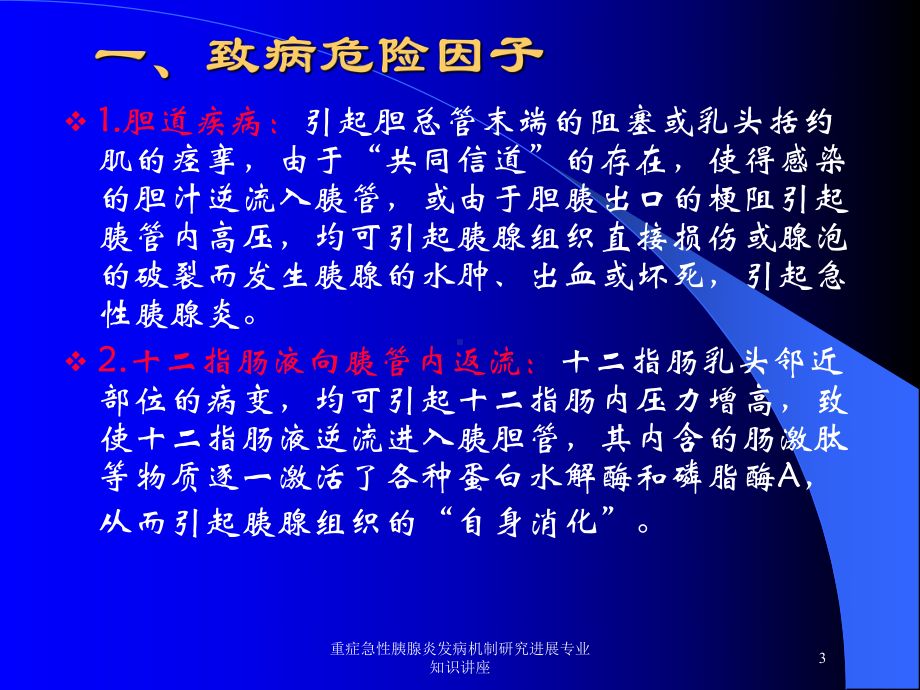 一、致病危险因子

❖ 1.胆道疾病：引起胆总管末端的阻塞或乳头括约肌的痉挛，由于“共同信道”的存在，使得感染的胆汁逆流入胰管，或由于胆胰出口的梗阻引起胰管内高压，均可引起胰腺组织直接损伤或腺泡的破裂而发生胰腺的水肿、出血或坏死，引起急性胰腺炎。

❖ 2.十二指肠液向胰管内返流：十二指肠乳头邻近部位的病变，均可引起十二指肠内压力增高，致使十二指肠液逆流进入胰胆管，其内含的肠激肽等物质逐一激活了各种蛋白水解酶和磷脂酶A，从而引起胰腺组织的“自身消化”。

重症急性胰腺炎发病机制研究进展专业知识讲座

3